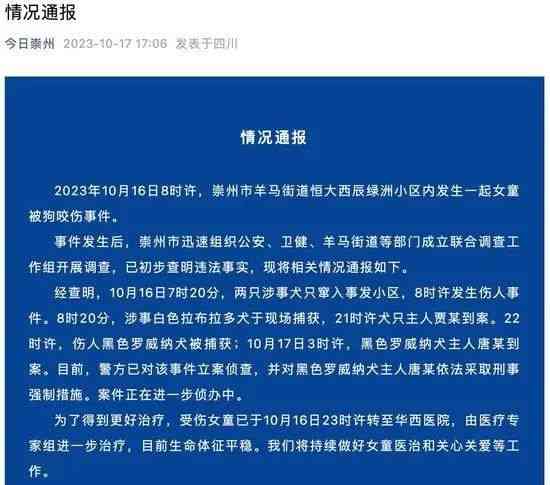 情况通报

今日崇州 2023-10-17 17:06 发表于四川

情况通报

2023年10月16日8时许，崇州市羊马街道恒大西辰绿洲小区内发生一起女童被狗咬伤事件。

事件发生后，崇州市迅速组织公安、卫健、羊马街道等部门成立联合调查工作组开展调查，已初步查明违法事实，现将相关情况通报如下。

经查明，10月16日7时20分，两只涉事犬只窜入事发小区，8时许发生伤人事件。8时20分，涉事白色拉布拉多犬于现场捕获，21时许犬只主人贾某到案。22时许，伤人黑色罗威纳犬被捕获；10月17日3时许，黑色罗威纳犬主人唐某到案。目前，警方已对该事件立案侦查，并对黑色罗威纳犬主人唐某依法采取刑事强制措施。案件正在进一步侦办中。

为了得到更好治疗，受伤女童已于10月16日23时许转至华西医院，由医疗专家组进一步治疗，目前生命体征平稳。我们将持续做好女童医治和关心关爱等工作。